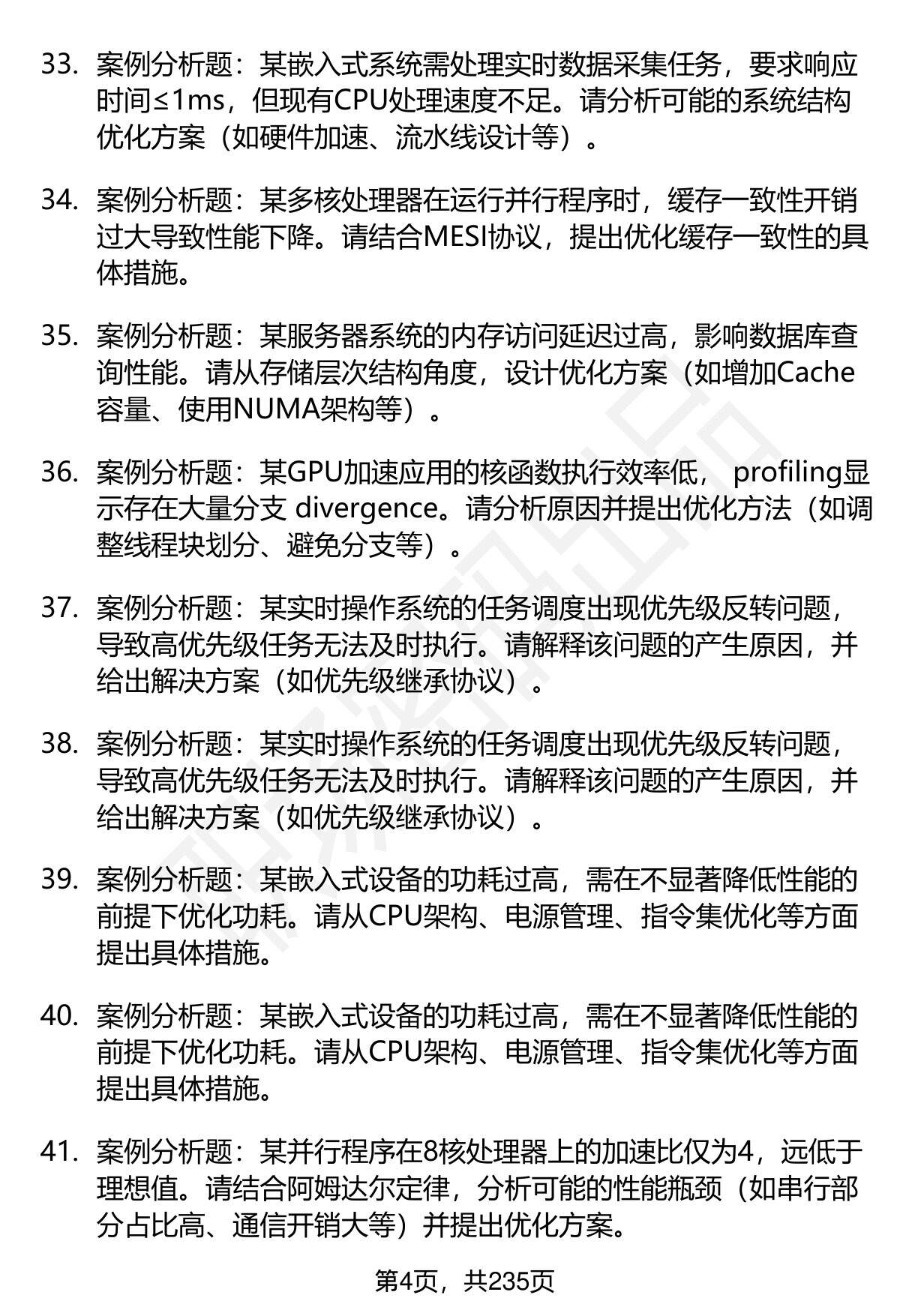 33. 案例分析题：某嵌入式系统需处理实时数据采集任务，要求响应时间≤1ms，但现有CPU处理速度不足。请分析可能的系统结构优化方案（如硬件加速、流水线设计等）。

34. 案例分析题：某多核处理器在运行并行程序时，缓存一致性开销过大导致性能下降。请结合MESI协议，提出优化缓存一致性的具体措施。

35. 案例分析题：某服务器系统的内存访问延迟过高，影响数据库查询性能。请从存储层次结构角度，设计优化方案（如增加Cache容量、使用NUMA架构等）。

36. 案例分析题：某GPU加速应用的核函数执行效率低， profiling显示存在大量分支 divergence。请分析原因并提出优化方法（如调整线程块划分、避免分支等）。

37. 案例分析题：某实时操作系统的任务调度出现优先级反转问题，导致高优先级任务无法及时执行。请解释该问题的产生原因，并给出解决方案（如优先级继承协议）。

38. 案例分析题：某实时操作系统的任务调度出现优先级反转问题，导致高优先级任务无法及时执行。请解释该问题的产生原因，并给出解决方案（如优先级继承协议）。

39. 案例分析题：某嵌入式设备的功耗过高，需在不显著降低性能的前提下优化功耗。请从CPU架构、电源管理、指令集优化等方面提出具体措施。

40. 案例分析题：某嵌入式设备的功耗过高，需在不显著降低性能的前提下优化功耗。请从CPU架构、电源管理、指令集优化等方面提出具体措施。

41. 案例分析题：某并行程序在8核处理器上的加速比仅为4，远低于理想值。请结合阿姆达尔定律，分析可能的性能瓶颈（如串行部分占比高、通信开销大等）并提出优化方案。

第4页，共235页